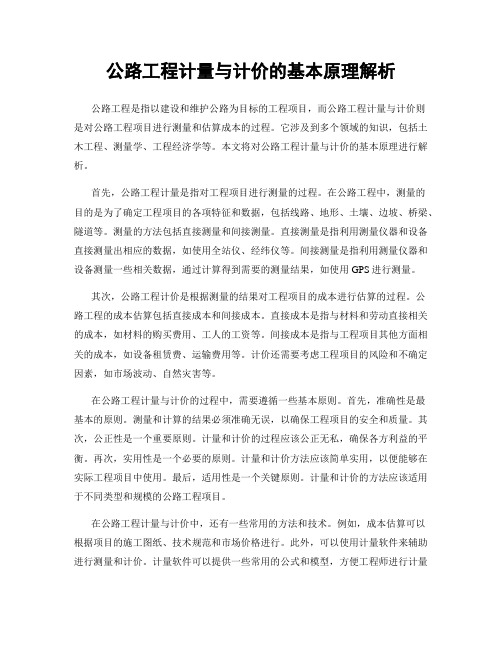 公路工程计量与计价的基本原理解析

公路工程是指以建设和维护公路为目标的工程项目，而公路工程计量与计价则是对公路工程项目进行测量和估算成本的过程。它涉及到多个领域的知识，包括土木工程、测量学、工程经济学等。本文将对公路工程计量与计价的基本原理进行解析。

首先，公路工程计量是指对工程项目进行测量的过程。在公路工程中，测量的目的是为了确定工程项目的各项特征和数据，包括线路、地形、土壤、边坡、桥梁、隧道等。测量的方法包括直接测量和间接测量。直接测量是指利用测量仪器和设备直接测量出相应的数据，如使用全站仪、经纬仪等。间接测量是指利用测量仪器和设备测量一些相关数据，通过计算得到需要的测量结果，如使用GPS进行测量。

其次，公路工程计价是根据测量的结果对工程项目的成本进行估算的过程。公路工程的成本估算包括直接成本和间接成本。直接成本是指与材料和劳动直接相关的成本，如材料的购买费用、工人的工资等。间接成本是指与工程项目其他方面相关的成本，如设备租赁费、运输费用等。计价还需要考虑工程项目的风险和不确定因素，如市场波动、自然灾害等。

在公路工程计量与计价的过程中，需要遵循一些基本原则。首先，准确性是最基本的原则。测量和计算的结果必须准确无误，以确保工程项目的安全和质量。其次，公正性是一个重要原则。计量和计价的过程应该公正无私，确保各方利益的平衡。再次，实用性是一个必要的原则。计量和计价方法应该简单实用，以便能够在实际工程项目中使用。最后，适用性是一个关键原则。计量和计价的方法应该适用于不同类型和规模的公路工程项目。

在公路工程计量与计价中，还有一些常用的方法和技术。例如，成本估算可以根据项目的施工图纸、技术规范和市场价格进行。此外，可以使用计量软件来辅助进行测量和计价。计量软件可以提供一些常用的公式和模型，方便工程师进行计量